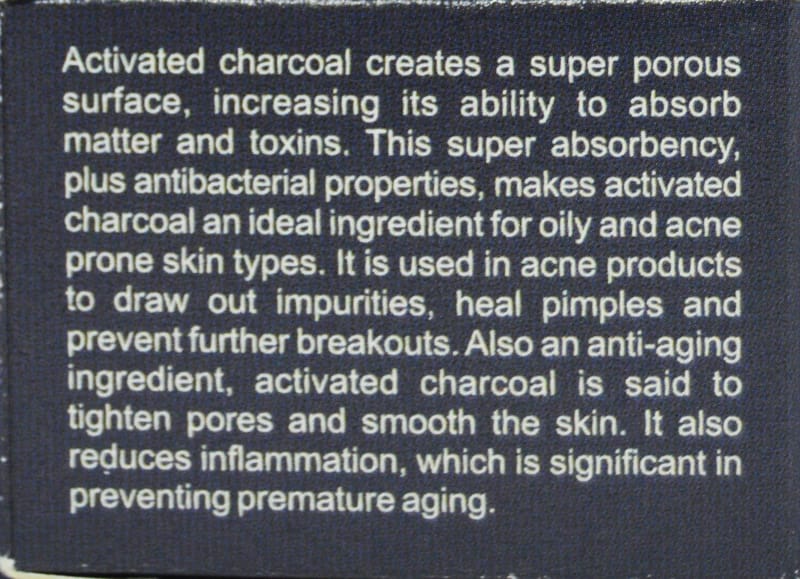 Activated charcoal creates a super porous surface, increasing its ability to absorb matter and toxins. This super absorbency, plus antibacterial properties, makes activated charcoal an ideal ingredient for oily and acne prone skin types. It is used in acne products to draw out impurities, heal pimples and prevent further breakouts. Also an anti-aging ingredient, activated charcoal is said to tighten pores and smooth the skin. It also reduces inflammation, which is significant in preventing premature aging.